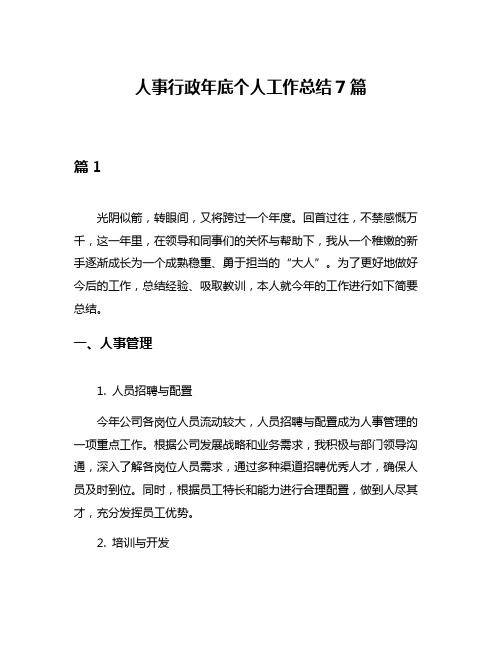 人事行政年底个人工作总结7篇

篇1

光阴似箭，转眼间，又将跨过一个年度。回首过往，不禁感慨万千，这一年里，在领导和同事们的关怀与帮助下，我从一个稚嫩的新手逐渐成长为一个成熟稳重、勇于担当的“大人”。为了更好地做好今后的工作，总结经验、吸取教训，本人就今年的工作进行如下简要总结。

一、人事管理

1. 人员招聘与配置

今年公司各岗位人员流动较大，人员招聘与配置成为人事管理的一项重点工作。根据公司发展战略和业务需求，我积极与部门领导沟通，深入了解各岗位人员需求，通过多种渠道招聘优秀人才，确保人员及时到位。同时，根据员工特长和能力进行合理配置，做到人尽其才，充分发挥员工优势。

2. 培训与开发